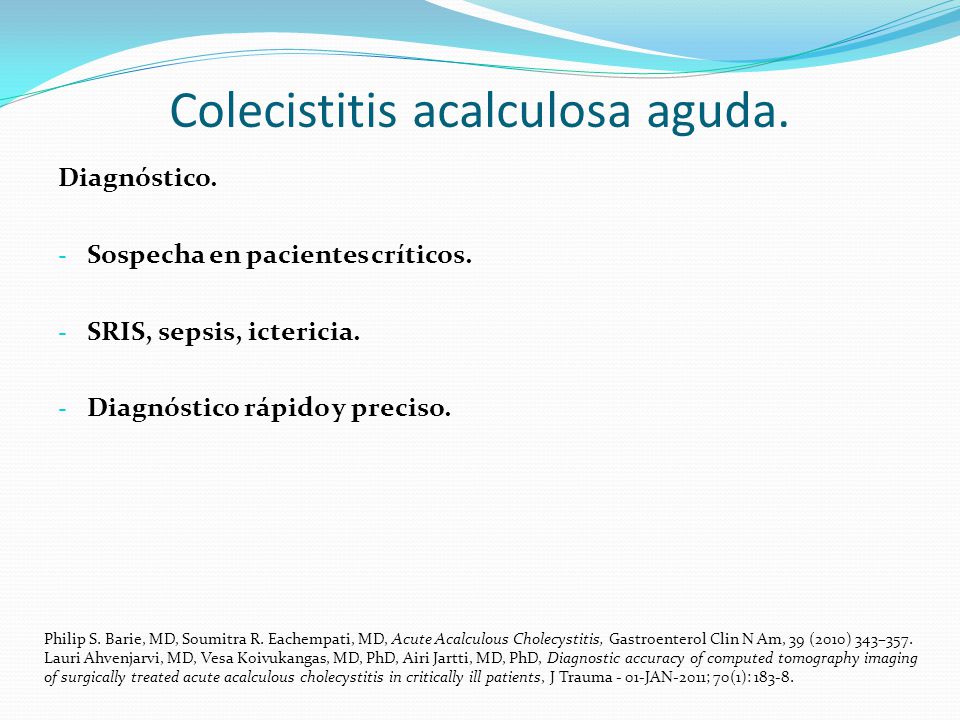 Colecistitis acalculosa aguda.

Diagnóstico.

- Sospecha en pacientes críticos.

- SRIS, sepsis, ictericia.

- Diagnóstico rápido y preciso.

Philip S. Barie, MD, Soumitra R. Eachempati, MD, Acute Acalculous Cholecystitis, Gastroenterol Clin N Am, 39 (2010) 343–357.
Lauri Ahvenjarvi, MD, Vesa Koivukangas, MD, PhD, Airi Jartti, MD, PhD, Diagnostic accuracy of computed tomography imaging of surgically treated acute acalculous cholecystitis in critically ill patients, J Trauma - 01-JAN-2011; 70(1): 183-8.